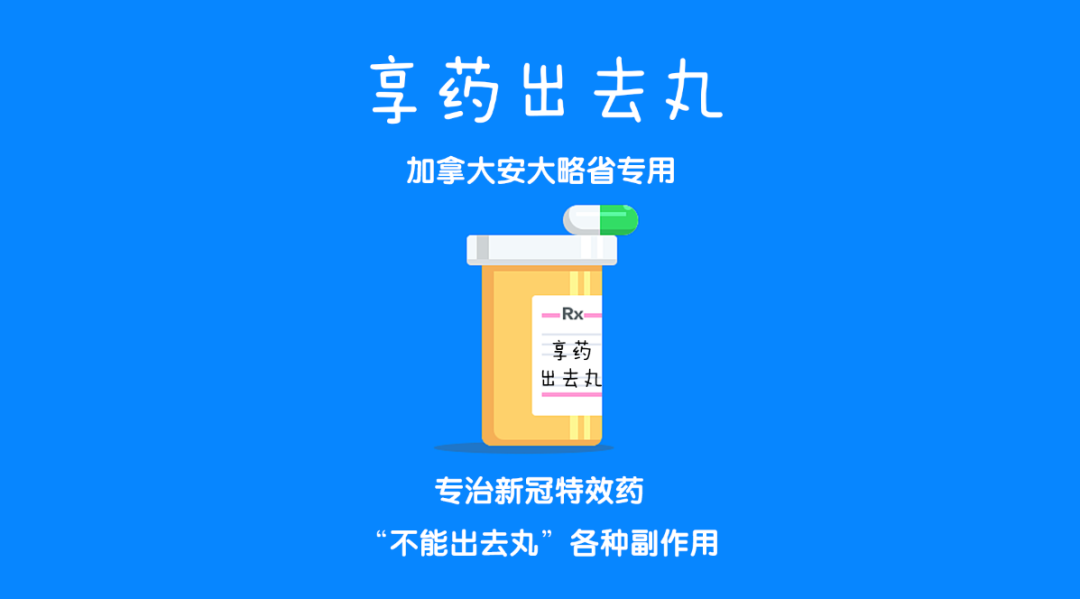 享药出去丸

加拿大安大略省专用

Rx

享药
出去丸

专治新冠特效药

“不能出去丸”各种副作用